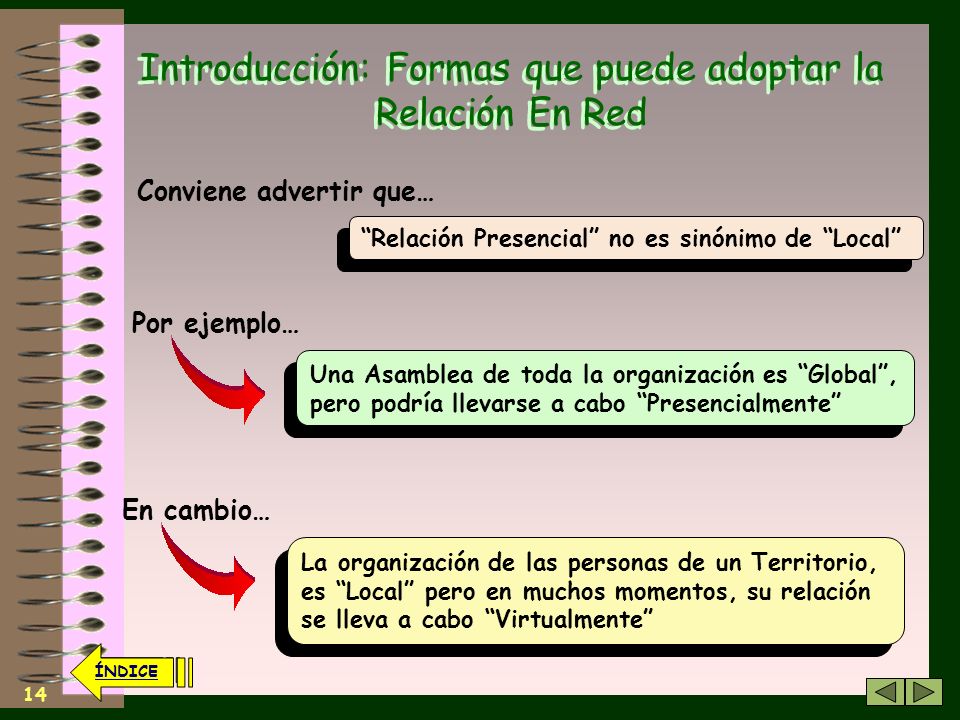 Introducción: Formas que puede adoptar la Relación En Red

Conviene advertir que…

“Relación Presencial” no es sinónimo de “Local”

Por ejemplo…

Una Asamblea de toda la organización es “Global”, pero podría llevarse a cabo “Presencialmente”

En cambio…

La organización de las personas de un Territorio, es “Local” pero en muchos momentos, su relación se lleva a cabo “Virtualmente”

ÍNDICE

14